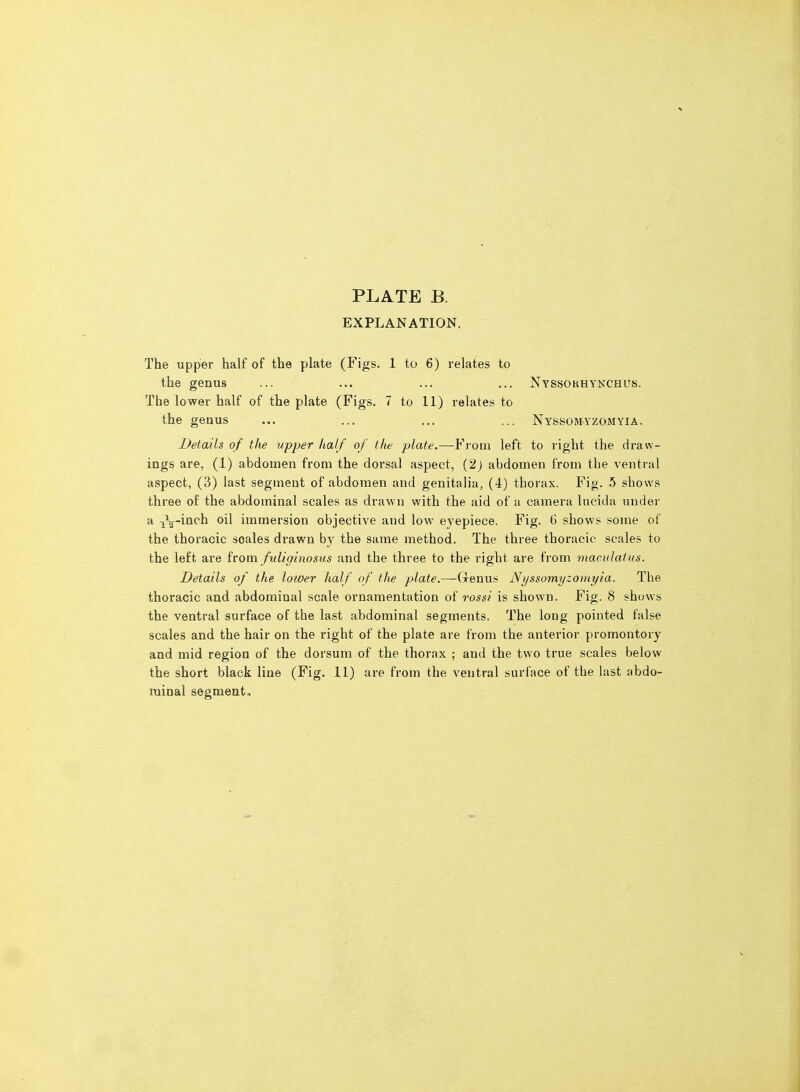 PLATE B.
EXPLANATION.

The upper half of the plate (Figs. 1 to 6) relates to the genus ... ... ... ... NYSSORHYNCHUS.
The lower half of the plate (Figs. 7 to 11) relates to the genus ... ... ... ... NYSSOMYZOMYIA.

Details of the upper half of the plate.—From left to right the drawings are, (1) abdomen from the dorsal aspect, (2) abdomen from the ventral aspect, (3) last segment of abdomen and genitalia, (4) thorax. Fig. 5 shows three of the abdominal scales as drawn with the aid of a camera lucida under a $\frac{1}{12}$-inch oil immersion objective and low eyepiece. Fig. 6 shows some of the thoracic scales drawn by the same method. The three thoracic scales to the left are from fuliginosus and the three to the right are from maculatus.

Details of the lower half of the plate.—Genus Nyssomyzomyia. The thoracic and abdominal scale ornamentation of rossi is shown. Fig. 8 shows the ventral surface of the last abdominal segments. The long pointed false scales and the hair on the right of the plate are from the anterior promontory and mid region of the dorsum of the thorax ; and the two true scales below the short black line (Fig. 11) are from the ventral surface of the last abdominal segment.